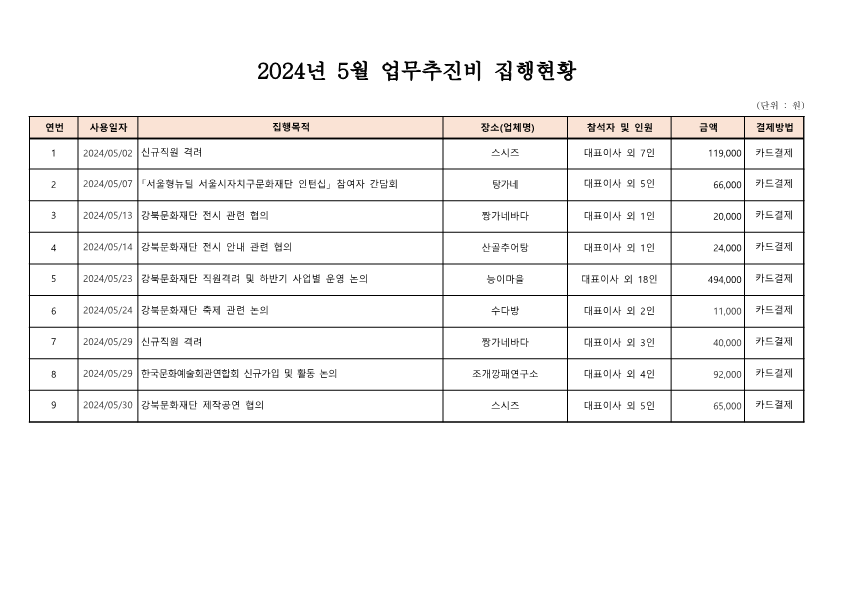 2024년 5월 업무추진비 집행현황

(단위 : 원)

| 연번 | 사용일자 | 집행목적 | 장소(업체명) | 참석자 및 인원 | 금액 | 결제방법 |
|---|---|---|---|---|---|---|
| 1 | 2024/05/02 | 신규직원 격려 | 스시즈 | 대표이사 외 7인 | 119,000 | 카드결제 |
| 2 | 2024/05/07 | 「서울형뉴딜 서울시자치구문화재단 인턴십」 참여자 간담회 | 탕가네 | 대표이사 외 5인 | 66,000 | 카드결제 |
| 3 | 2024/05/13 | 강북문화재단 전시 관련 협의 | 짱가네바다 | 대표이사 외 1인 | 20,000 | 카드결제 |
| 4 | 2024/05/14 | 강북문화재단 전시 안내 관련 협의 | 산골추어탕 | 대표이사 외 1인 | 24,000 | 카드결제 |
| 5 | 2024/05/23 | 강북문화재단 직원격려 및 하반기 사업별 운영 논의 | 능이마을 | 대표이사 외 18인 | 494,000 | 카드결제 |
| 6 | 2024/05/24 | 강북문화재단 축제 관련 논의 | 수다방 | 대표이사 외 2인 | 11,000 | 카드결제 |
| 7 | 2024/05/29 | 신규직원 격려 | 짱가네바다 | 대표이사 외 3인 | 40,000 | 카드결제 |
| 8 | 2024/05/29 | 한국문화예술회관연합회 신규가입 및 활동 논의 | 조개깡패연구소 | 대표이사 외 4인 | 92,000 | 카드결제 |
| 9 | 2024/05/30 | 강북문화재단 제작공연 협의 | 스시즈 | 대표이사 외 5인 | 65,000 | 카드결제 |